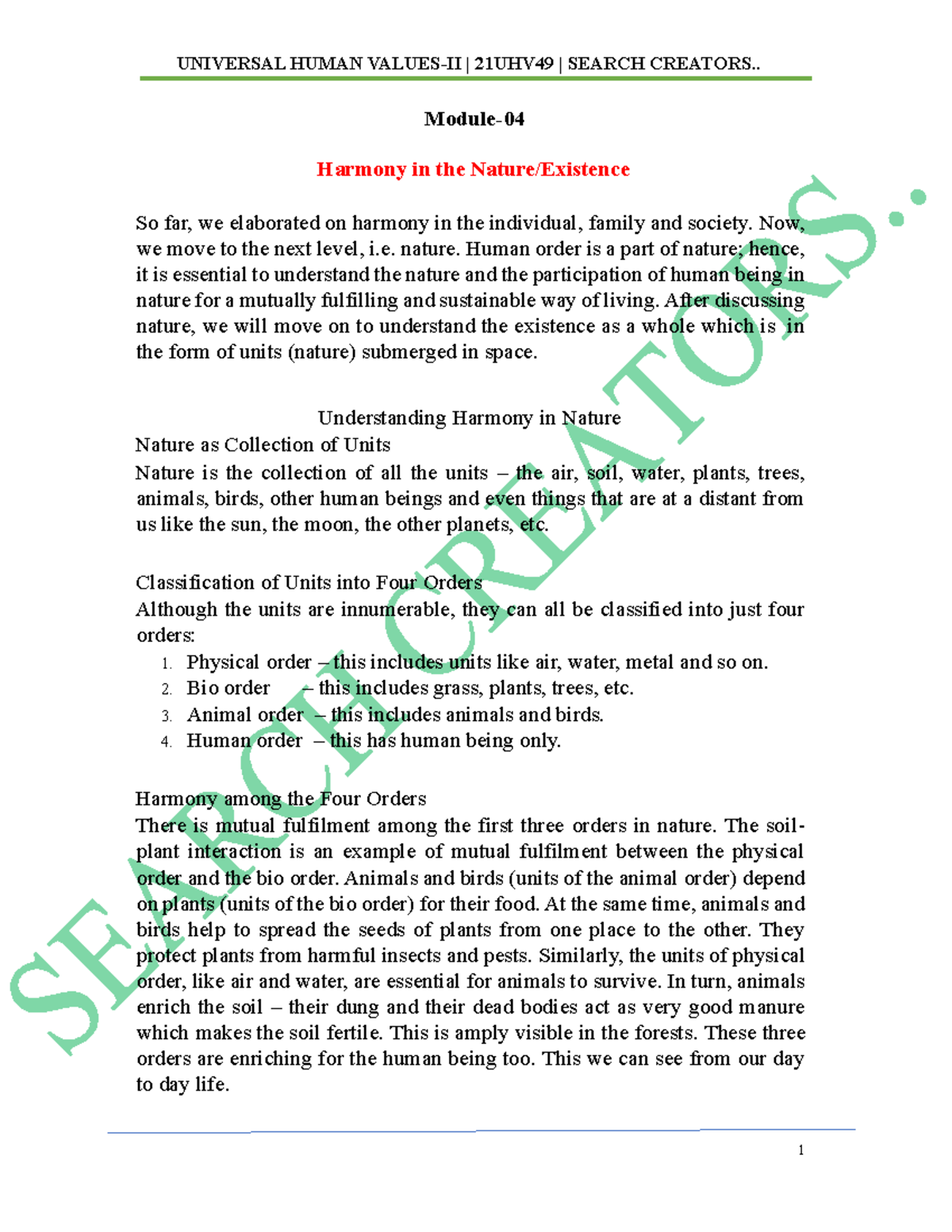 UNIVERSAL HUMAN VALUES-II | 21UHV49 | SEARCH CREATORS..

Module-04

Harmony in the Nature/Existence

So far, we elaborated on harmony in the individual, family and society. Now, we move to the next level, i.e. nature. Human order is a part of nature; hence, it is essential to understand the nature and the participation of human being in nature for a mutually fulfilling and sustainable way of living. After discussing nature, we will move on to understand the existence as a whole which is in the form of units (nature) submerged in space.

Understanding Harmony in Nature

Nature as Collection of Units

Nature is the collection of all the units – the air, soil, water, plants, trees, animals, birds, other human beings and even things that are at a distant from us like the sun, the moon, the other planets, etc.

Classification of Units into Four Orders

Although the units are innumerable, they can all be classified into just four orders:

1. Physical order – this includes units like air, water, metal and so on.
2. Bio order – this includes grass, plants, trees, etc.
3. Animal order – this includes animals and birds.
4. Human order – this has human being only.

Harmony among the Four Orders

There is mutual fulfilment among the first three orders in nature. The soil-plant interaction is an example of mutual fulfilment between the physical order and the bio order. Animals and birds (units of the animal order) depend on plants (units of the bio order) for their food. At the same time, animals and birds help to spread the seeds of plants from one place to the other. They protect plants from harmful insects and pests. Similarly, the units of physical order, like air and water, are essential for animals to survive. In turn, animals enrich the soil – their dung and their dead bodies act as very good manure which makes the soil fertile. This is amply visible in the forests. These three orders are enriching for the human being too. This we can see from our day to day life.

SEARCH CREATORS..

1